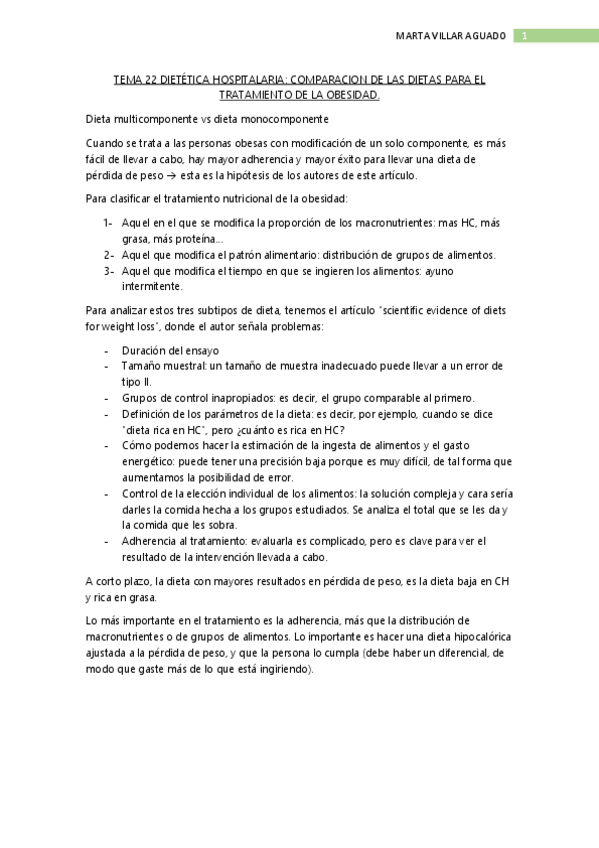 MARTA VILLAR AGUADO 1

TEMA 22 DIETÉTICA HOSPITALARIA: COMPARACION DE LAS DIETAS PARA EL TRATAMIENTO DE LA OBESIDAD.

Dieta multicomponente vs dieta monocomponente

Cuando se trata a las personas obesas con modificación de un solo componente, es más fácil de llevar a cabo, hay mayor adherencia y mayor éxito para llevar una dieta de pérdida de peso → esta es la hipótesis de los autores de este artículo.

Para clasificar el tratamiento nutricional de la obesidad:

1- Aquel en el que se modifica la proporción de los macronutrientes: mas HC, más grasa, más proteína…
2- Aquel que modifica el patrón alimentario: distribución de grupos de alimentos.
3- Aquel que modifica el tiempo en que se ingieren los alimentos: ayuno intermitente.

Para analizar estos tres subtipos de dieta, tenemos el artículo "scientific evidence of diets for weight loss", donde el autor señala problemas:

- Duración del ensayo
- Tamaño muestral: un tamaño de muestra inadecuado puede llevar a un error de tipo II.
- Grupos de control inapropiados: es decir, el grupo comparable al primero.
- Definición de los parámetros de la dieta: es decir, por ejemplo, cuando se dice "dieta rica en HC", pero ¿cuánto es rica en HC?
- Cómo podemos hacer la estimación de la ingesta de alimentos y el gasto energético: puede tener una precisión baja porque es muy difícil, de tal forma que aumentamos la posibilidad de error.
- Control de la elección individual de los alimentos: la solución compleja y cara sería darles la comida hecha a los grupos estudiados. Se analiza el total que se les da y la comida que les sobra.
- Adherencia al tratamiento: evaluarla es complicado, pero es clave para ver el resultado de la intervención llevada a cabo.

A corto plazo, la dieta con mayores resultados en pérdida de peso, es la dieta baja en CH y rica en grasa.

Lo más importante en el tratamiento es la adherencia, más que la distribución de macronutrientes o de grupos de alimentos. Lo importante es hacer una dieta hipocalórica ajustada a la pérdida de peso, y que la persona lo cumpla (debe haber un diferencial, de modo que gaste más de lo que está ingiriendo).